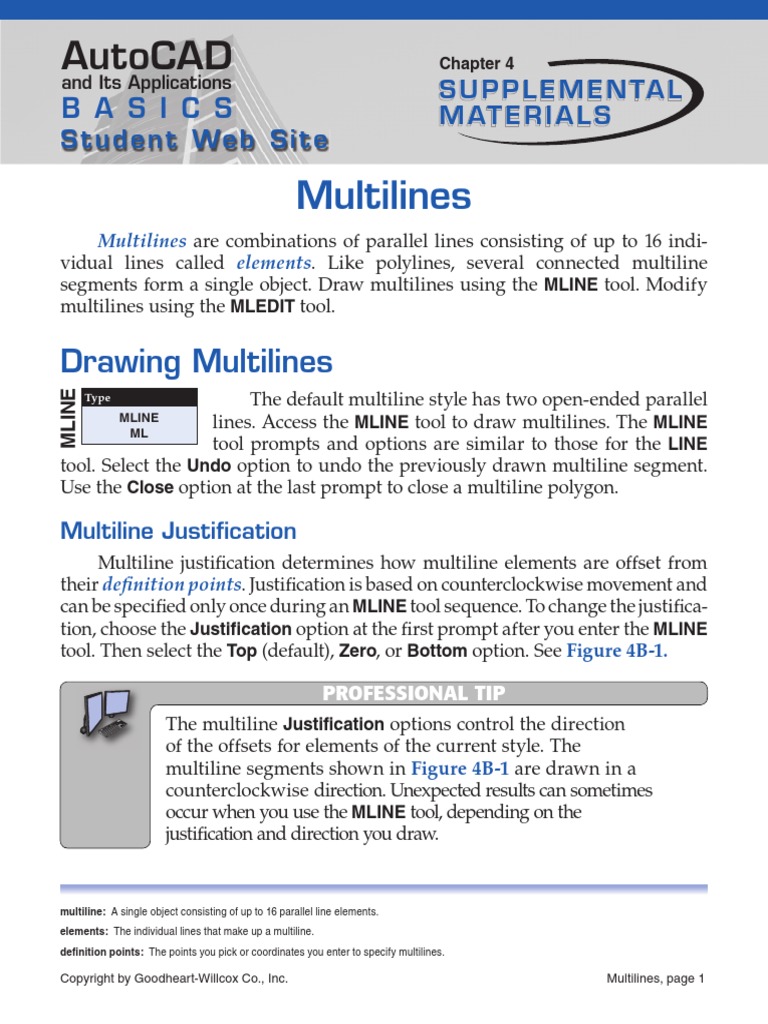 AutoCAD
and Its Applications
BASICS
Student Web Site

Chapter 4
SUPPLEMENTAL MATERIALS

Multilines

Multilines are combinations of parallel lines consisting of up to 16 individual lines called elements. Like polylines, several connected multiline segments form a single object. Draw multilines using the MLINE tool. Modify multilines using the MLEDIT tool.

Drawing Multilines

MLINE
Type
MLINE
ML

The default multiline style has two open-ended parallel lines. Access the MLINE tool to draw multilines. The MLINE tool prompts and options are similar to those for the LINE tool. Select the Undo option to undo the previously drawn multiline segment. Use the Close option at the last prompt to close a multiline polygon.

Multiline Justification

Multiline justification determines how multiline elements are offset from their definition points. Justification is based on counterclockwise movement and can be specified only once during an MLINE tool sequence. To change the justification, choose the Justification option at the first prompt after you enter the MLINE tool. Then select the Top (default), Zero, or Bottom option. See Figure 4B-1.

PROFESSIONAL TIP

The multiline Justification options control the direction of the offsets for elements of the current style. The multiline segments shown in Figure 4B-1 are drawn in a counterclockwise direction. Unexpected results can sometimes occur when you use the MLINE tool, depending on the justification and direction you draw.

multiline: A single object consisting of up to 16 parallel line elements.
elements: The individual lines that make up a multiline.
definition points: The points you pick or coordinates you enter to specify multilines.

Copyright by Goodheart-Willcox Co., Inc.

Multilines, page 1